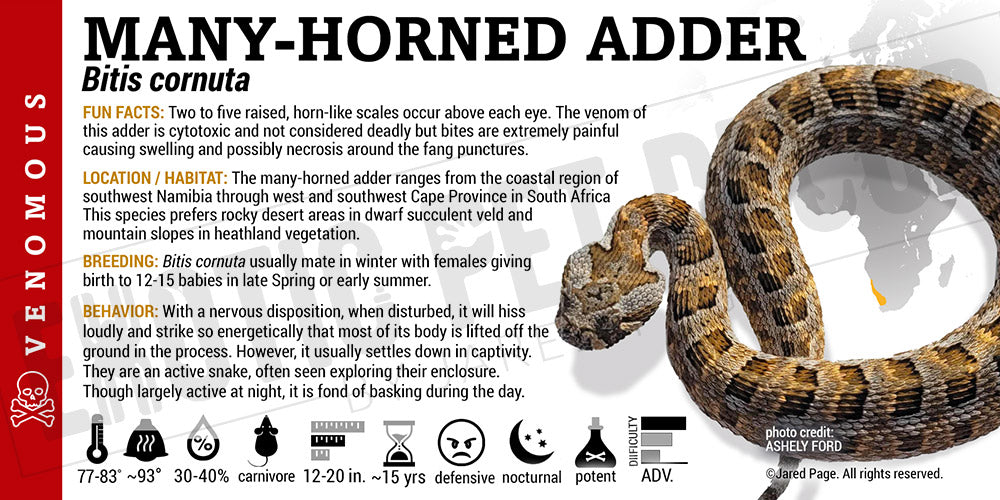 VENOMOUS

MANY-HORNED ADDER

Bitis cornuta

FUN FACTS: Two to five raised, horn-like scales occur above each eye. The venom of this adder is cytotoxic and not considered deadly but bites are extremely painful causing swelling and possibly necrosis around the fang punctures.

LOCATION / HABITAT: The many-horned adder ranges from the coastal region of southwest Namibia through west and southwest Cape Province in South Africa This species prefers rocky desert areas in dwarf succulent veld and mountain slopes in heathland vegetation.

BREEDING: Bitis cornuta usually mate in winter with females giving birth to 12-15 babies in late Spring or early summer.

BEHAVIOR: With a nervous disposition, when disturbed, it will hiss loudly and strike so energetically that most of its body is lifted off the ground in the process. However, it usually settles down in captivity. They are an active snake, often seen exploring their enclosure. Though largely active at night, it is fond of basking during the day.

77-83° ~93° 30-40% carnivore 12-20 in. ~15 yrs defensive nocturnal potent DIFFICULTY ADV.

photo credit:
ASHELY FORD

©Jared Page. All rights reserved.